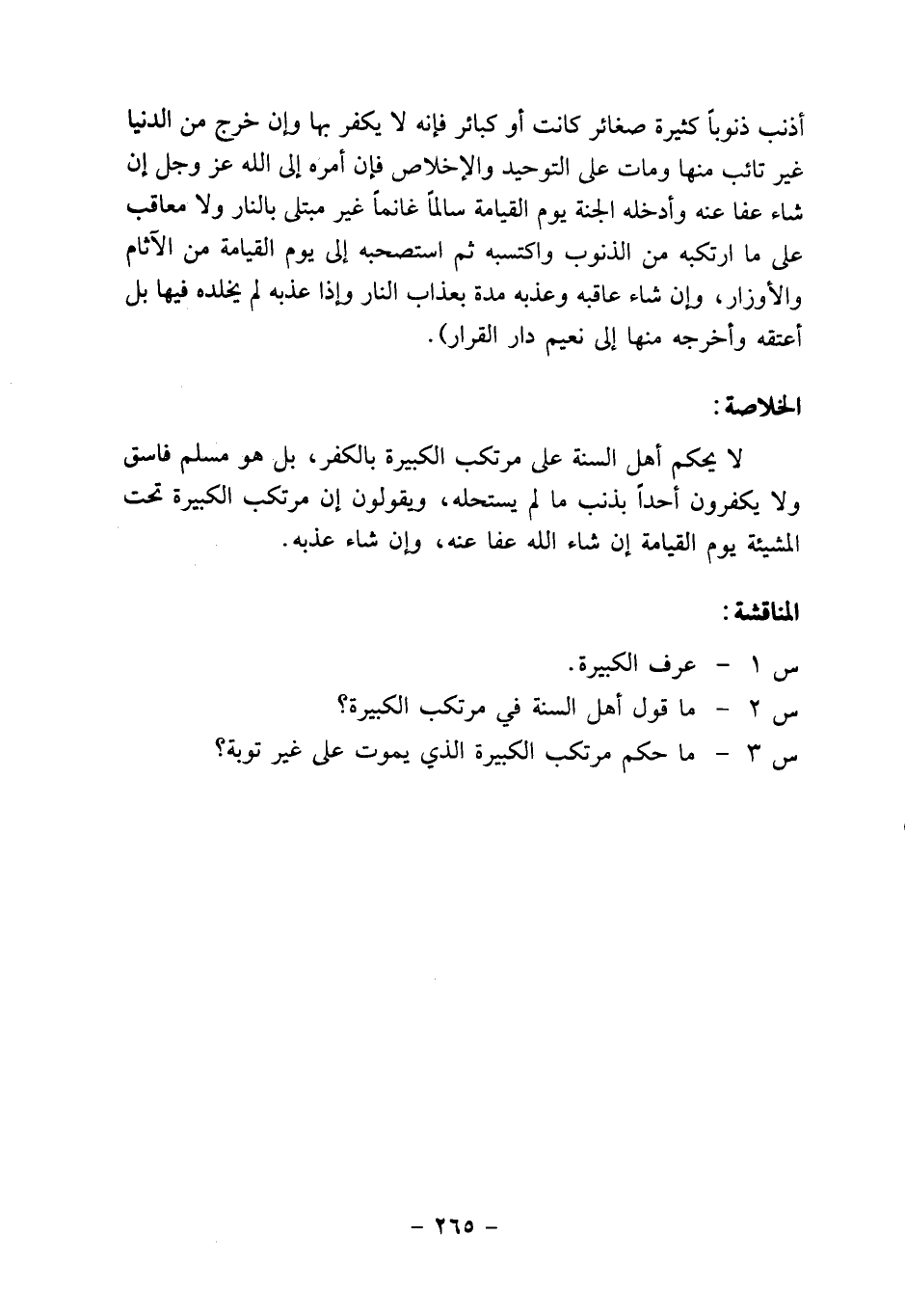 أذنب ذنوباً كثيرة صغائر كانت أو كبائر فإنه لا يكفر بها وإن خرج من الدنيا غير تائب منها ومات على التوحيد والإخلاص فإن أمره إلى الله عز وجل إن شاء عفا عنه وأدخله الجنة يوم القيامة سالماً غانماً غير مبتلى بالنار ولا معاقب على ما ارتكبه من الذنوب واكتسبه ثم استصحبه إلى يوم القيامة من الآثام والأوزار، وإن شاء عاقبه وعذبه مدة بعذاب النار وإذا عذبه لم يخلده فيها بل أعتقه وأخرجه منها إلى نعيم دار القرار).

الخلاصة:

لا يحكم أهل السنة على مرتكب الكبيرة بالكفر، بل هو مسلم فاسق ولا يكفرون أحداً بذنب ما لم يستحله، ويقولون إن مرتكب الكبيرة تحت المشيئة يوم القيامة إن شاء الله عفا عنه، وإن شاء عذبه.

المناقشة:

س ١ - عرف الكبيرة.
س ٢ - ما قول أهل السنة في مرتكب الكبيرة؟
س ٣ - ما حكم مرتكب الكبيرة الذي يموت على غير توبة؟

- ٢٦٥ -